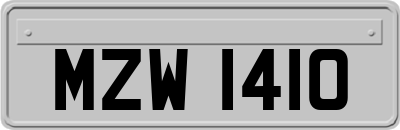 MZW 1410